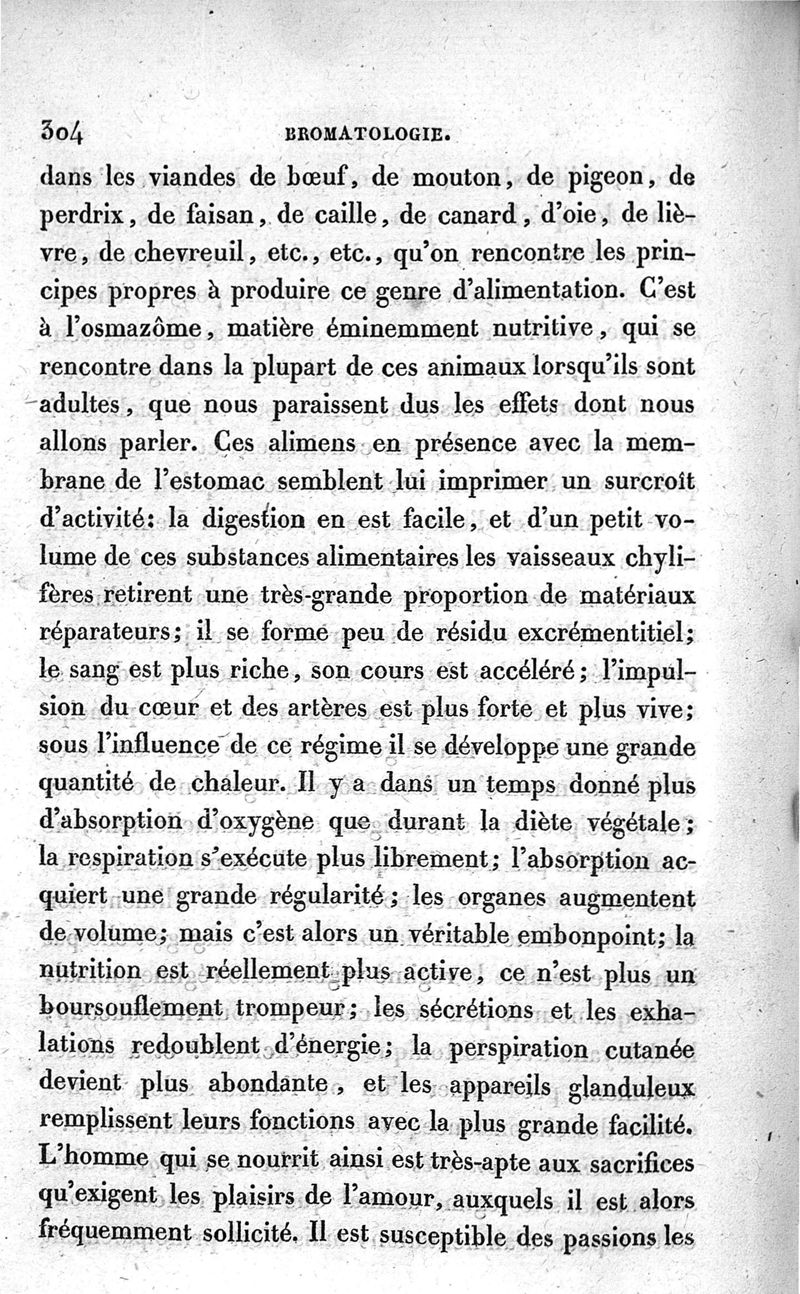 304 BROMATOLOGIE.

dans les viandes de bœuf, de mouton, de pigeon, de perdrix, de faisan, de caille, de canard, d'oie, de lièvre, de chevreuil, etc., etc., qu'on rencontre les principes propres à produire ce genre d'alimentation. C'est à l'osmazôme, matière éminemment nutritive, qui se rencontre dans la plupart de ces animaux lorsqu'ils sont adultes, que nous paraissent dus les effets dont nous allons parler. Ces alimens en présence avec la membrane de l'estomac semblent lui imprimer un surcroît d'activité: la digestion en est facile, et d'un petit volume de ces substances alimentaires les vaisseaux chylifères retirent une très-grande proportion de matériaux réparateurs; il se forme peu de résidu excrémentitiel; le sang est plus riche, son cours est accéléré; l'impulsion du cœur et des artères est plus forte et plus vive; sous l'influence de ce régime il se développe une grande quantité de chaleur. Il y a dans un temps donné plus d'absorption d'oxygène que durant la diète végétale; la respiration s'exécute plus librement; l'absorption acquiert une grande régularité; les organes augmentent de volume; mais c'est alors un véritable embonpoint; la nutrition est réellement plus active, ce n'est plus un boursouflement trompeur; les sécrétions et les exhalations redoublent d'énergie; la perspiration cutanée devient plus abondante, et les appareils glanduleux remplissent leurs fonctions avec la plus grande facilité. L'homme qui se nourrit ainsi est très-apte aux sacrifices qu'exigent les plaisirs de l'amour, auxquels il est alors fréquemment sollicité. Il est susceptible des passions les